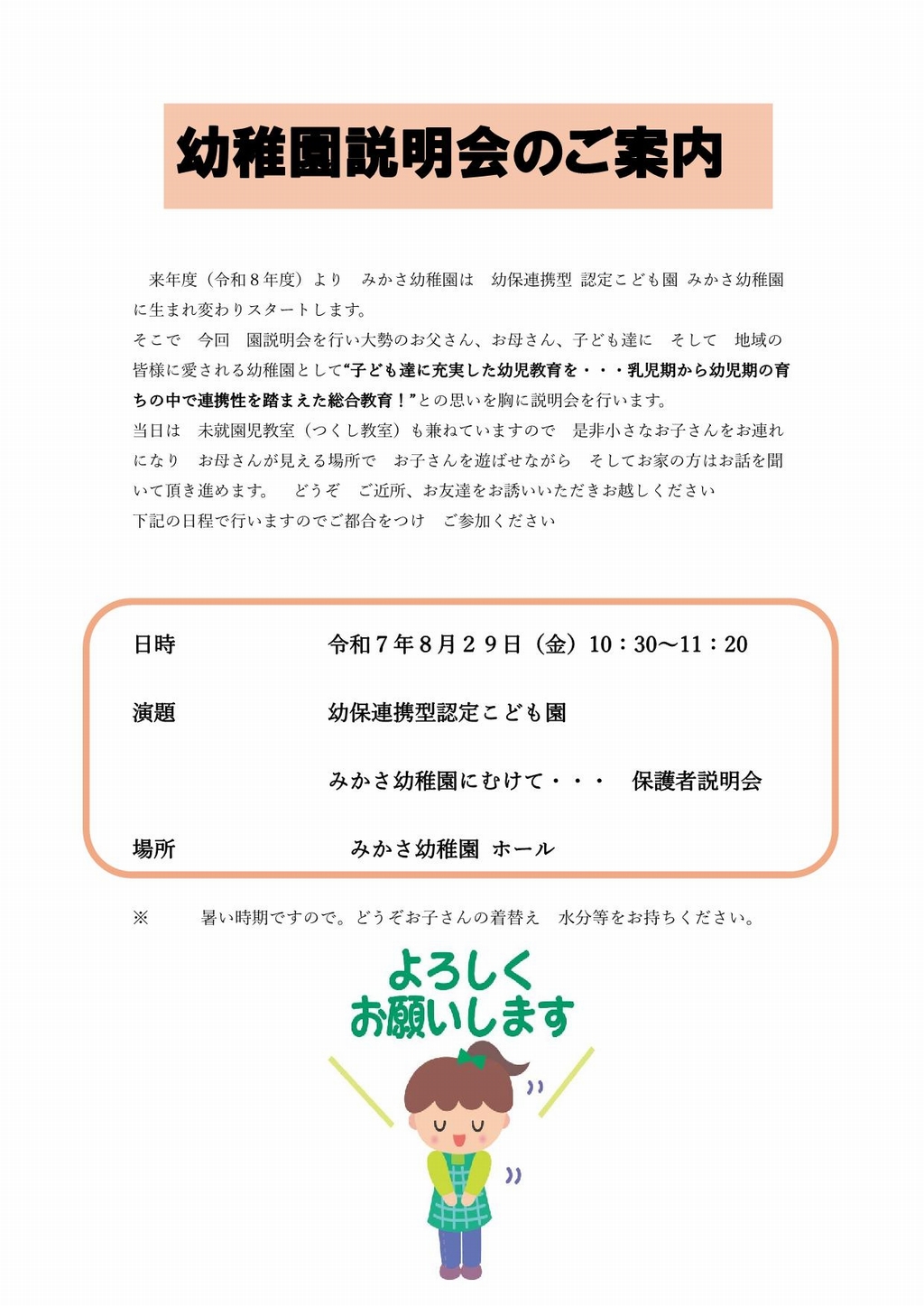 幼稚園説明会のご案内

来年度（令和８年度）より　みかさ幼稚園は　幼保連携型 認定こども園 みかさ幼稚園に生まれ変わりスタートします。
そこで　今回　園説明会を行い大勢のお父さん、お母さん、子ども達に　そして　地域の皆様に愛される幼稚園として“子ども達に充実した幼児教育を・・・乳児期から幼児期の育ちの中で連携性を踏まえた総合教育！”との思いを胸に説明会を行います。
当日は　未就園児教室（つくし教室）も兼ねていますので　是非小さなお子さんをお連れになり　お母さんが見える場所で　お子さんを遊ばせながら　そしてお家の方はお話を聞いて頂き進めます。　どうぞ　ご近所、お友達をお誘いいただきお越しください
下記の日程で行いますのでご都合をつけ　ご参加ください

日時　令和７年８月２９日（金）10：30～11：20

演題　幼保連携型認定こども園

みかさ幼稚園にむけて・・・　保護者説明会

場所　みかさ幼稚園 ホール

※　暑い時期ですので。どうぞお子さんの着替え　水分等をお持ちください。

よろしく
お願いします